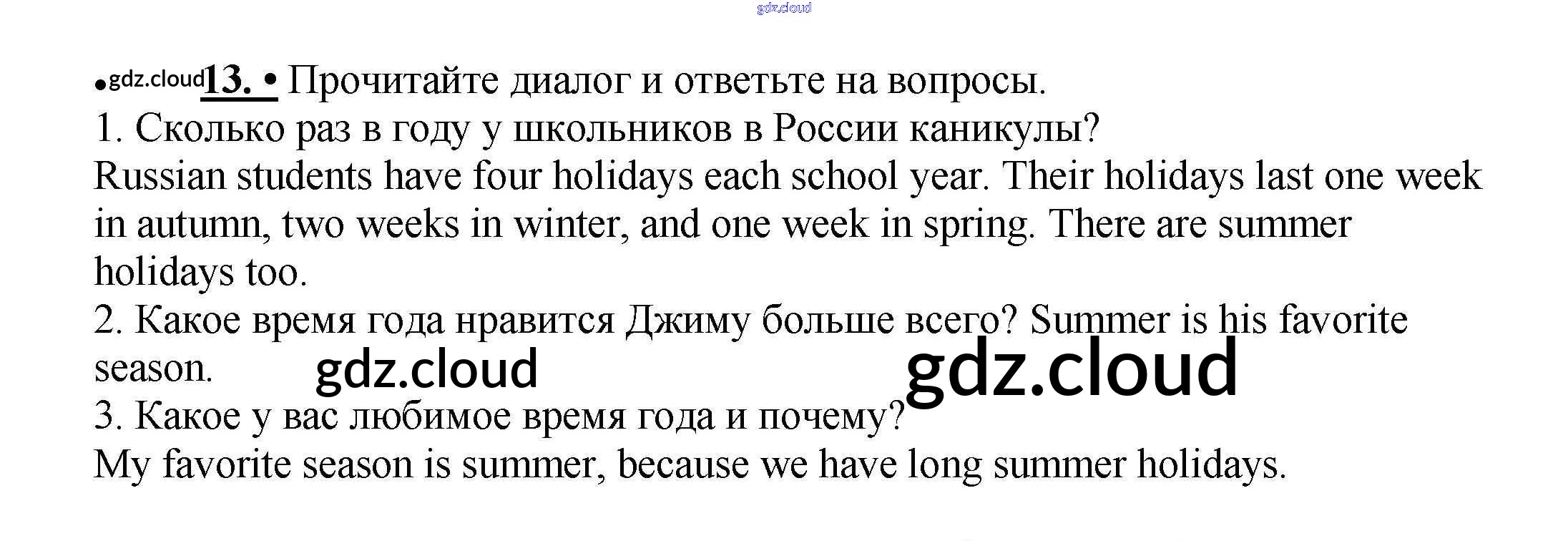 13. • Прочитайте диалог и ответьте на вопросы.

1. Сколько раз в году у школьников в России каникулы?

Russian students have four holidays each school year. Their holidays last one week in autumn, two weeks in winter, and one week in spring. There are summer holidays too.

2. Какое время года нравится Джиму больше всего? Summer is his favorite season.

3. Какое у вас любимое время года и почему?

My favorite season is summer, because we have long summer holidays.

gdz.cloud